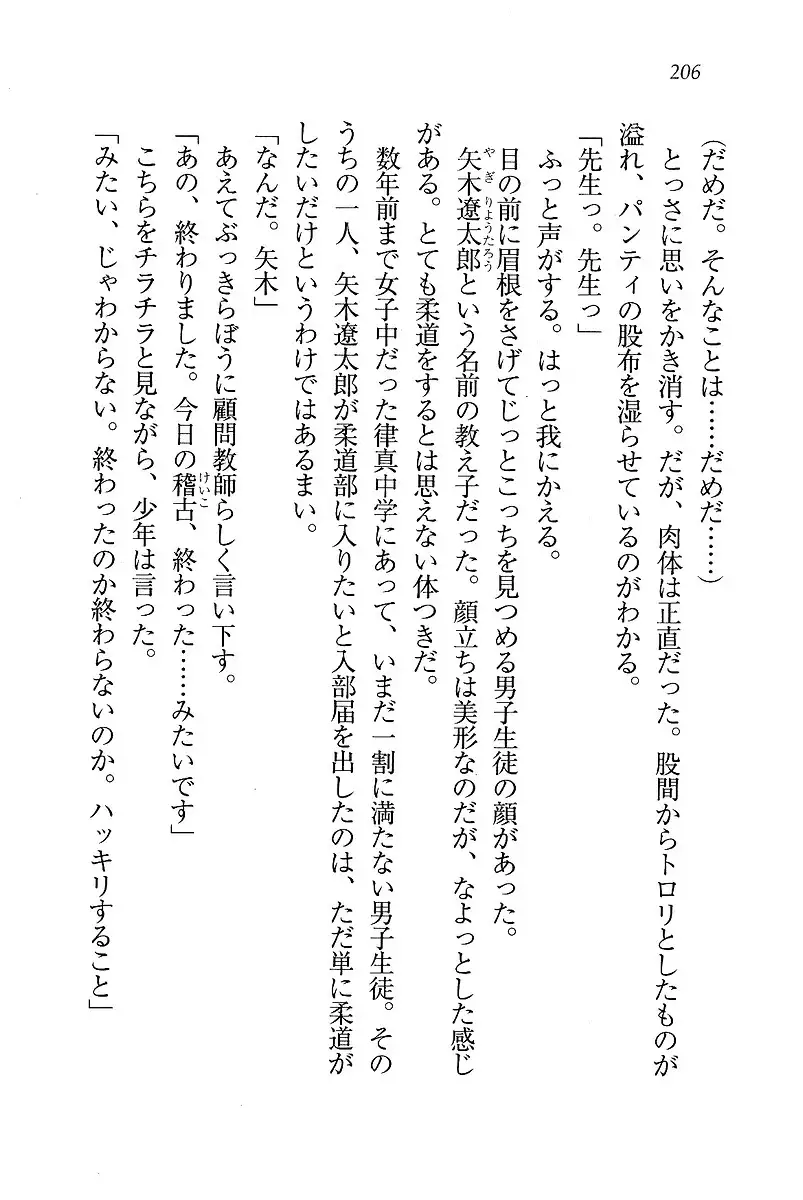 206

（だめだ。そんなことは……だめだ……）

とっさに思いをかき消す。だが、肉体は正直だった。股間からトロリとしたものが溢れ、パンティの股布を湿らせているのがわかる。

「先生っ。先生っ」

ふっと声がする。はっと我にかえる。

目の前に眉根をさげてじっとこっちを見つめる男子生徒の顔があった。

矢木遼太郎（やぎりょうたろう）という名前の教え子だった。顔立ちは美形なのだが、なよっとした感じがある。とても柔道をするとは思えない体つきだ。

数年前まで女子中だった律真中学にあって、いまだ一割に満たない男子生徒。そのうちの一人、矢木遼太郎が柔道部に入りたいと入部届を出したのは、ただ単に柔道がしたいだけというわけではあるまい。

「なんだ。矢木」

あえてぶっきらぼうに顧問教師らしく言い下す。

「あの、終わりました。今日の稽古（けいこ）、終わった……みたいです」

こちらをチラチラと見ながら、少年は言った。

「みたい、じゃわからない。終わったのか終わらないのか。ハッキリすること」